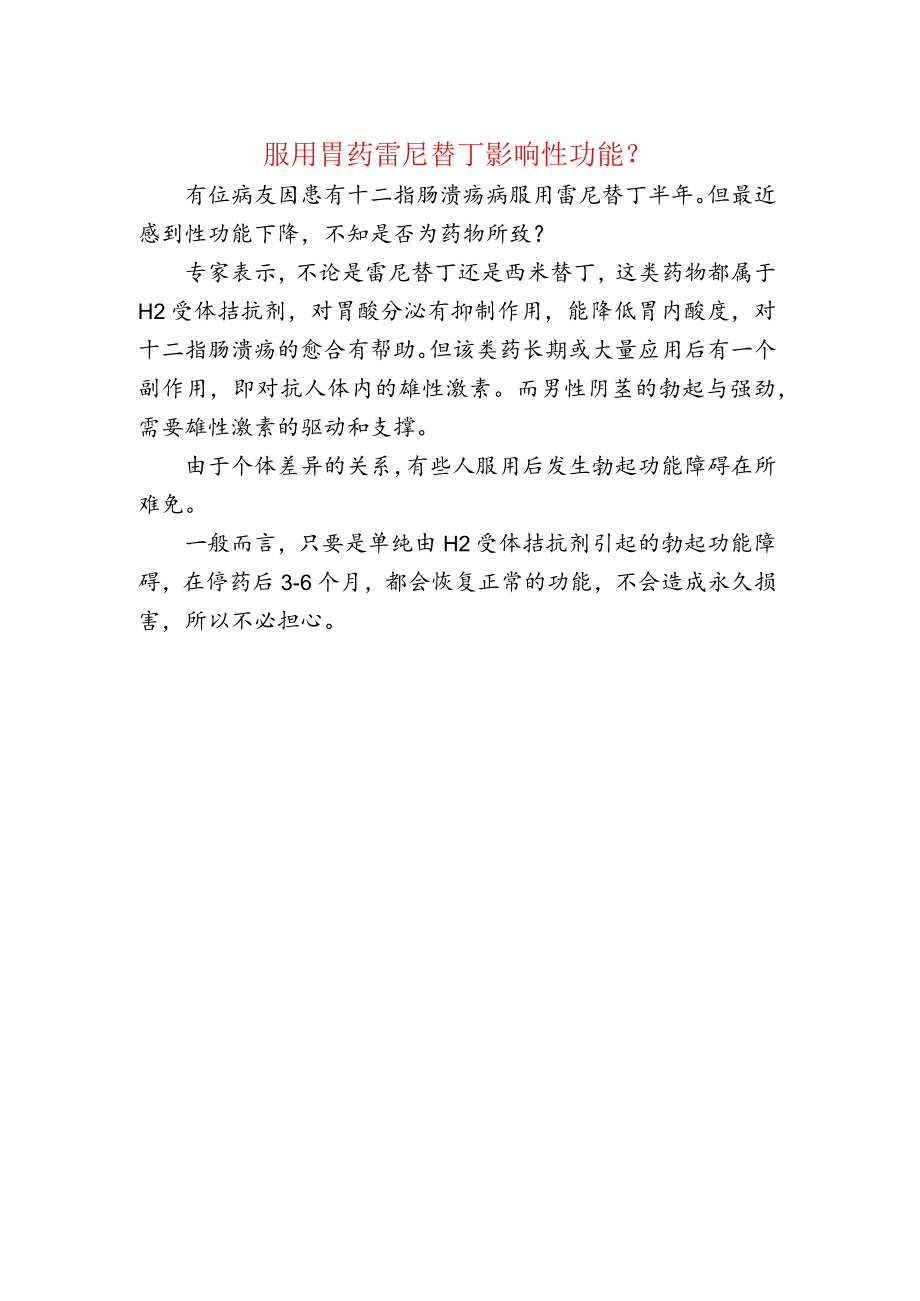 服用胃药雷尼替丁影响性功能？

有位病友因患有十二指肠溃疡病服用雷尼替丁半年。但最近感到性功能下降，不知是否为药物所致？

专家表示，不论是雷尼替丁还是西米替丁，这类药物都属于H2受体拮抗剂，对胃酸分泌有抑制作用，能降低胃内酸度，对十二指肠溃疡的愈合有帮助。但该类药长期或大量应用后有一个副作用，即对抗人体内的雄性激素。而男性阴茎的勃起与强劲，需要雄性激素的驱动和支撑。

由于个体差异的关系，有些人服用后发生勃起功能障碍在所难免。

一般而言，只要是单纯由H2受体拮抗剂引起的勃起功能障碍，在停药后3-6个月，都会恢复正常的功能，不会造成永久损害，所以不必担心。